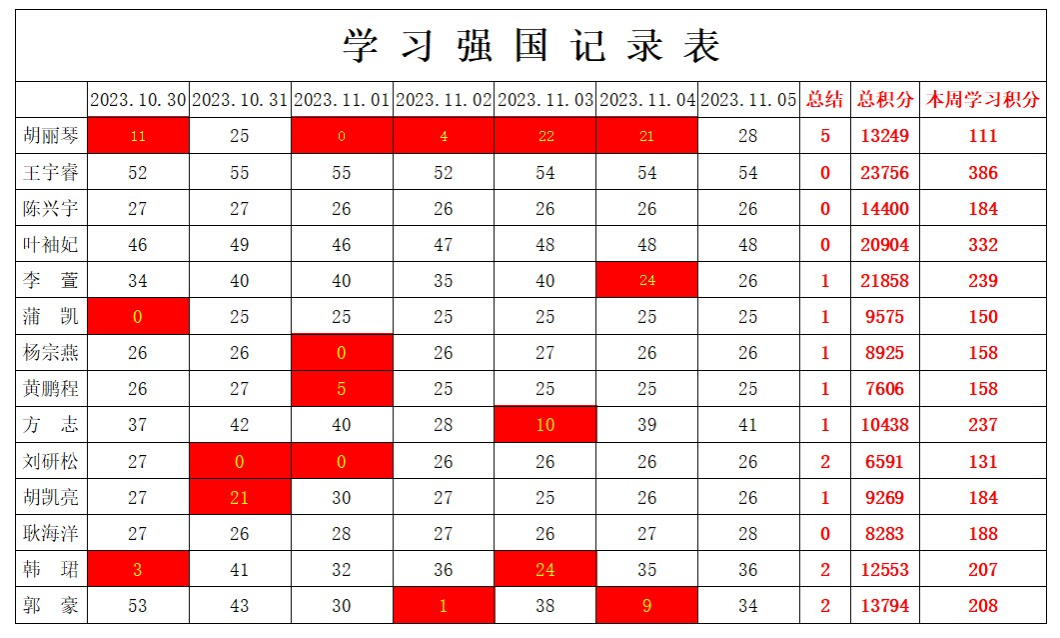 学习强国记录表

| | 2023.10.30 | 2023.10.31 | 2023.11.01 | 2023.11.02 | 2023.11.03 | 2023.11.04 | 2023.11.05 | 总结 | 总积分 | 本周学习积分 |
|---|---|---|---|---|---|---|---|---|---|---|
| 胡丽琴 | 11 | 25 | 0 | 4 | 22 | 21 | 28 | 5 | 13249 | 111 |
| 王宇睿 | 52 | 55 | 55 | 52 | 54 | 54 | 54 | 0 | 23756 | 386 |
| 陈兴宇 | 27 | 27 | 26 | 26 | 26 | 26 | 26 | 0 | 14400 | 184 |
| 叶袖妃 | 46 | 49 | 46 | 47 | 48 | 48 | 48 | 0 | 20904 | 332 |
| 李　萱 | 34 | 40 | 40 | 35 | 40 | 24 | 26 | 1 | 21858 | 239 |
| 蒲　凯 | 0 | 25 | 25 | 25 | 25 | 25 | 25 | 1 | 9575 | 150 |
| 杨宗燕 | 26 | 26 | 0 | 26 | 27 | 26 | 26 | 1 | 8925 | 158 |
| 黄鹏程 | 26 | 27 | 5 | 25 | 25 | 25 | 25 | 1 | 7606 | 158 |
| 方　志 | 37 | 42 | 40 | 28 | 10 | 39 | 41 | 1 | 10438 | 237 |
| 刘研松 | 27 | 0 | 0 | 26 | 26 | 26 | 26 | 2 | 6591 | 131 |
| 胡凯亮 | 27 | 21 | 30 | 27 | 25 | 26 | 26 | 1 | 9269 | 184 |
| 耿海洋 | 27 | 26 | 28 | 27 | 26 | 27 | 28 | 0 | 8283 | 188 |
| 韩　珺 | 3 | 41 | 32 | 36 | 24 | 35 | 36 | 2 | 12553 | 207 |
| 郭　豪 | 53 | 43 | 30 | 1 | 38 | 9 | 34 | 2 | 13794 | 208 |